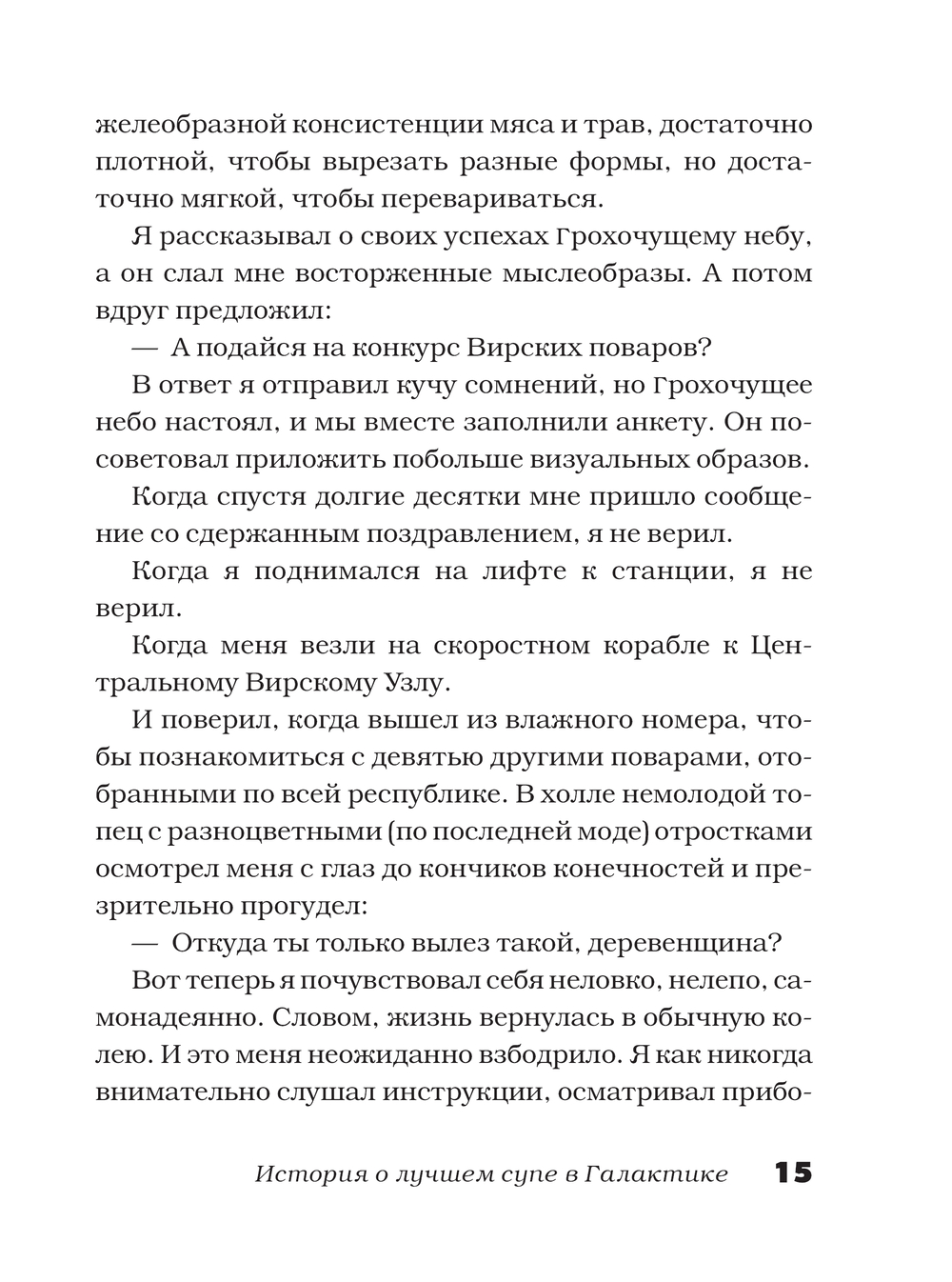 желеобразной консистенции мяса и трав, достаточно плотной, чтобы вырезать разные формы, но достаточно мягкой, чтобы перевариваться.

Я рассказывал о своих успехах Грохочущему небу, а он слал мне восторженные мыслеобразы. А потом вдруг предложил:

— А подайся на конкурс Вирских поваров?

В ответ я отправил кучу сомнений, но Грохочущее небо настоял, и мы вместе заполнили анкету. Он посоветовал приложить побольше визуальных образов.

Когда спустя долгие десятки мне пришло сообщение со сдержанным поздравлением, я не верил.

Когда я поднимался на лифте к станции, я не верил.

Когда меня везли на скоростном корабле к Центральному Вирскому Узлу.

И поверил, когда вышел из влажного номера, чтобы познакомиться с девятью другими поварами, отобранными по всей республике. В холле немолодой топец с разноцветными (по последней моде) отростками осмотрел меня с глаз до кончиков конечностей и презрительно прогудел:

— Откуда ты только вылез такой, деревенщина?

Вот теперь я почувствовал себя неловко, нелепо, самонадеянно. Словом, жизнь вернулась в обычную колею. И это меня неожиданно взбодрило. Я как никогда внимательно слушал инструкции, осматривал прибо-

История о лучшем супе в Галактике 15